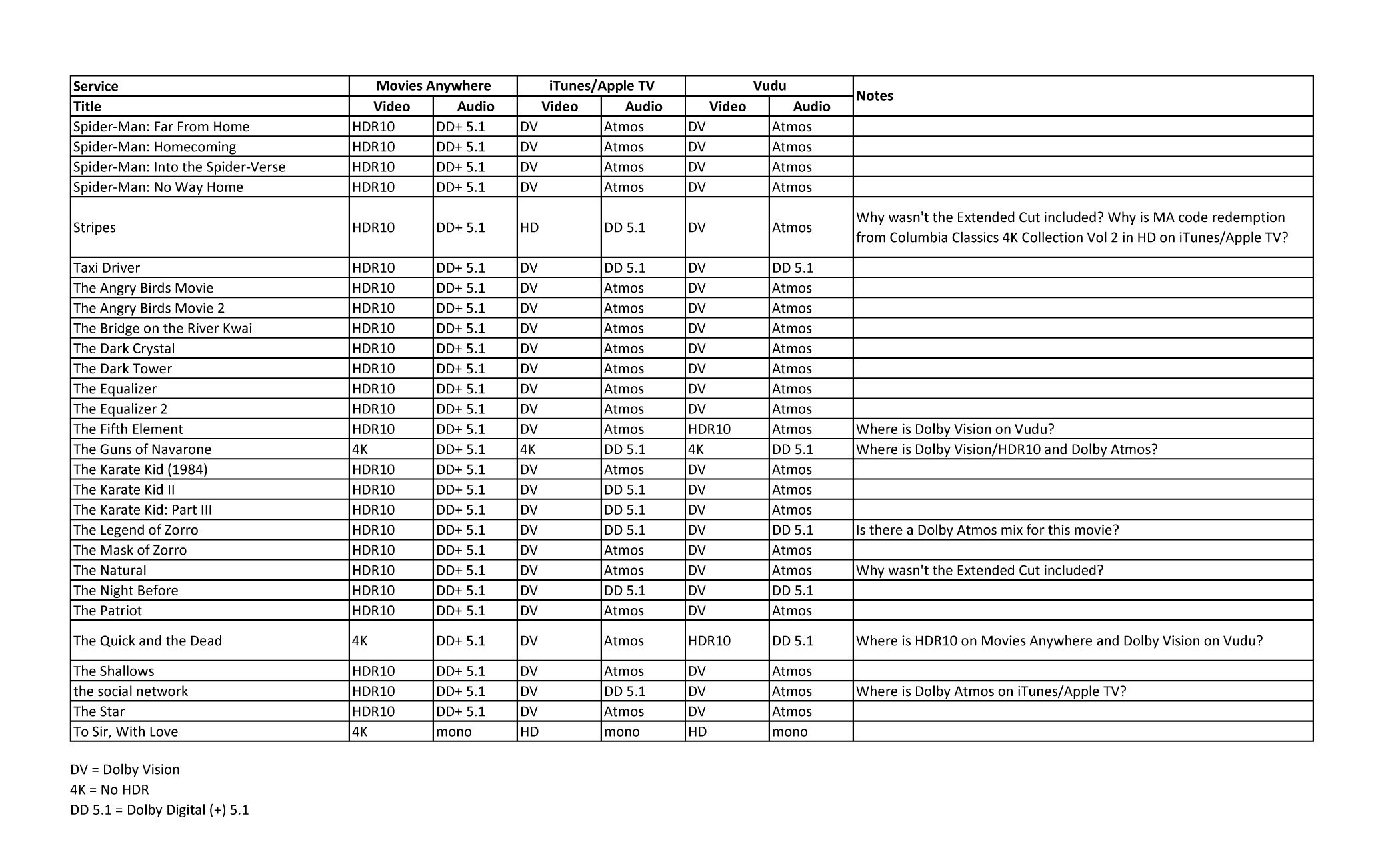 | Service | Movies Anywhere | | iTunes/Apple TV | | Vudu | | Notes |
|---|---|---|---|---|---|---|---|
| Title | Video | Audio | Video | Audio | Video | Audio | |
| Spider-Man: Far From Home | HDR10 | DD+ 5.1 | DV | Atmos | DV | Atmos | |
| Spider-Man: Homecoming | HDR10 | DD+ 5.1 | DV | Atmos | DV | Atmos | |
| Spider-Man: Into the Spider-Verse | HDR10 | DD+ 5.1 | DV | Atmos | DV | Atmos | |
| Spider-Man: No Way Home | HDR10 | DD+ 5.1 | DV | Atmos | DV | Atmos | |
| Stripes | HDR10 | DD+ 5.1 | HD | DD 5.1 | DV | Atmos | Why wasn't the Extended Cut included? Why is MA code redemption from Columbia Classics 4K Collection Vol 2 in HD on iTunes/Apple TV? |
| Taxi Driver | HDR10 | DD+ 5.1 | DV | DD 5.1 | DV | DD 5.1 | |
| The Angry Birds Movie | HDR10 | DD+ 5.1 | DV | Atmos | DV | Atmos | |
| The Angry Birds Movie 2 | HDR10 | DD+ 5.1 | DV | Atmos | DV | Atmos | |
| The Bridge on the River Kwai | HDR10 | DD+ 5.1 | DV | Atmos | DV | Atmos | |
| The Dark Crystal | HDR10 | DD+ 5.1 | DV | Atmos | DV | Atmos | |
| The Dark Tower | HDR10 | DD+ 5.1 | DV | Atmos | DV | Atmos | |
| The Equalizer | HDR10 | DD+ 5.1 | DV | Atmos | DV | Atmos | |
| The Equalizer 2 | HDR10 | DD+ 5.1 | DV | Atmos | DV | Atmos | |
| The Fifth Element | HDR10 | DD+ 5.1 | DV | Atmos | HDR10 | Atmos | Where is Dolby Vision on Vudu? |
| The Guns of Navarone | 4K | DD+ 5.1 | 4K | DD 5.1 | 4K | DD 5.1 | Where is Dolby Vision/HDR10 and Dolby Atmos? |
| The Karate Kid (1984) | HDR10 | DD+ 5.1 | DV | Atmos | DV | Atmos | |
| The Karate Kid II | HDR10 | DD+ 5.1 | DV | DD 5.1 | DV | Atmos | |
| The Karate Kid: Part III | HDR10 | DD+ 5.1 | DV | DD 5.1 | DV | Atmos | |
| The Legend of Zorro | HDR10 | DD+ 5.1 | DV | DD 5.1 | DV | DD 5.1 | Is there a Dolby Atmos mix for this movie? |
| The Mask of Zorro | HDR10 | DD+ 5.1 | DV | Atmos | DV | Atmos | |
| The Natural | HDR10 | DD+ 5.1 | DV | Atmos | DV | Atmos | Why wasn't the Extended Cut included? |
| The Night Before | HDR10 | DD+ 5.1 | DV | DD 5.1 | DV | DD 5.1 | |
| The Patriot | HDR10 | DD+ 5.1 | DV | Atmos | DV | Atmos | |
| The Quick and the Dead | 4K | DD+ 5.1 | DV | Atmos | HDR10 | DD 5.1 | Where is HDR10 on Movies Anywhere and Dolby Vision on Vudu? |
| The Shallows | HDR10 | DD+ 5.1 | DV | Atmos | DV | Atmos | |
| the social network | HDR10 | DD+ 5.1 | DV | DD 5.1 | DV | Atmos | Where is Dolby Atmos on iTunes/Apple TV? |
| The Star | HDR10 | DD+ 5.1 | DV | Atmos | DV | Atmos | |
| To Sir, With Love | 4K | mono | HD | mono | HD | mono | |

DV = Dolby Vision
4K = No HDR
DD 5.1 = Dolby Digital (+) 5.1